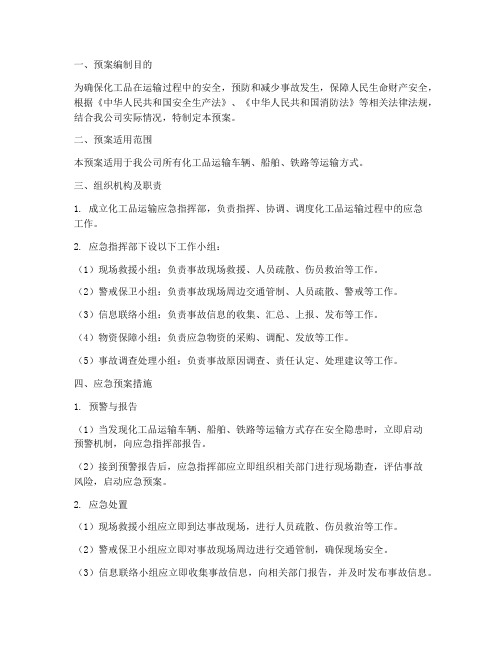 一、预案编制目的

为确保化工品在运输过程中的安全，预防和减少事故发生，保障人民生命财产安全，根据《中华人民共和国安全生产法》、《中华人民共和国消防法》等相关法律法规，结合我公司实际情况，特制定本预案。

二、预案适用范围

本预案适用于我公司所有化工品运输车辆、船舶、铁路等运输方式。

三、组织机构及职责

1. 成立化工品运输应急指挥部，负责指挥、协调、调度化工品运输过程中的应急工作。

2. 应急指挥部下设以下工作小组：

（1）现场救援小组：负责事故现场救援、人员疏散、伤员救治等工作。

（2）警戒保卫小组：负责事故现场周边交通管制、人员疏散、警戒等工作。

（3）信息联络小组：负责事故信息的收集、汇总、上报、发布等工作。

（4）物资保障小组：负责应急物资的采购、调配、发放等工作。

（5）事故调查处理小组：负责事故原因调查、责任认定、处理建议等工作。

四、应急预案措施

1. 预警与报告

（1）当发现化工品运输车辆、船舶、铁路等运输方式存在安全隐患时，立即启动预警机制，向应急指挥部报告。

（2）接到预警报告后，应急指挥部应立即组织相关部门进行现场勘查，评估事故风险，启动应急预案。

2. 应急处置

（1）现场救援小组应立即到达事故现场，进行人员疏散、伤员救治等工作。

（2）警戒保卫小组应立即对事故现场周边进行交通管制，确保现场安全。

（3）信息联络小组应立即收集事故信息，向相关部门报告，并及时发布事故信息。